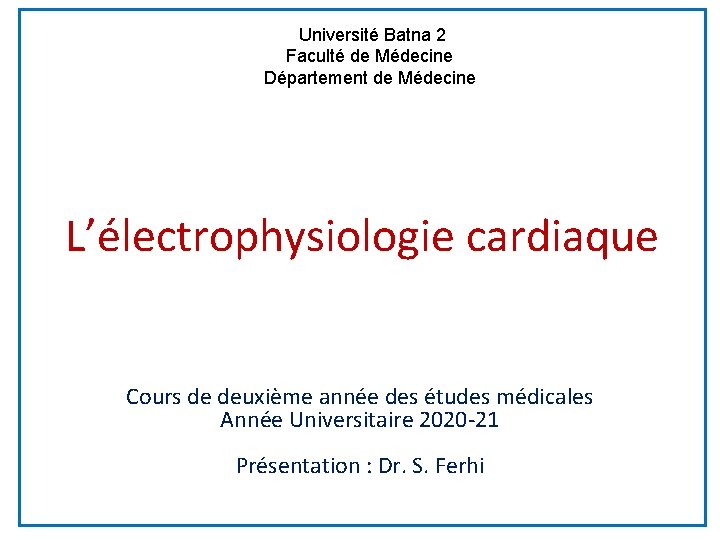 Université Batna 2
Faculté de Médecine
Département de Médecine

L'électrophysiologie cardiaque

Cours de deuxième année des études médicales
Année Universitaire 2020-21

Présentation : Dr. S. Ferhi